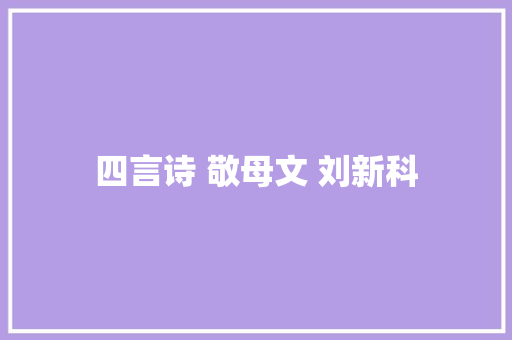 四言诗 敬母文 刘新科